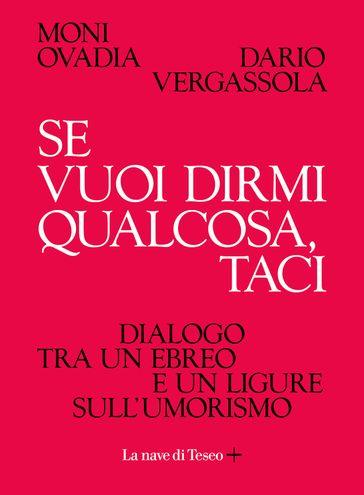 MONI OVADIA

DARIO VERGASSOLA

SE VUOI DIRMI QUALCOSA, TACI

DIALOGO TRA UN EBREO E UN LIGURE SULL'UMORISMO

La nave di Teseo +